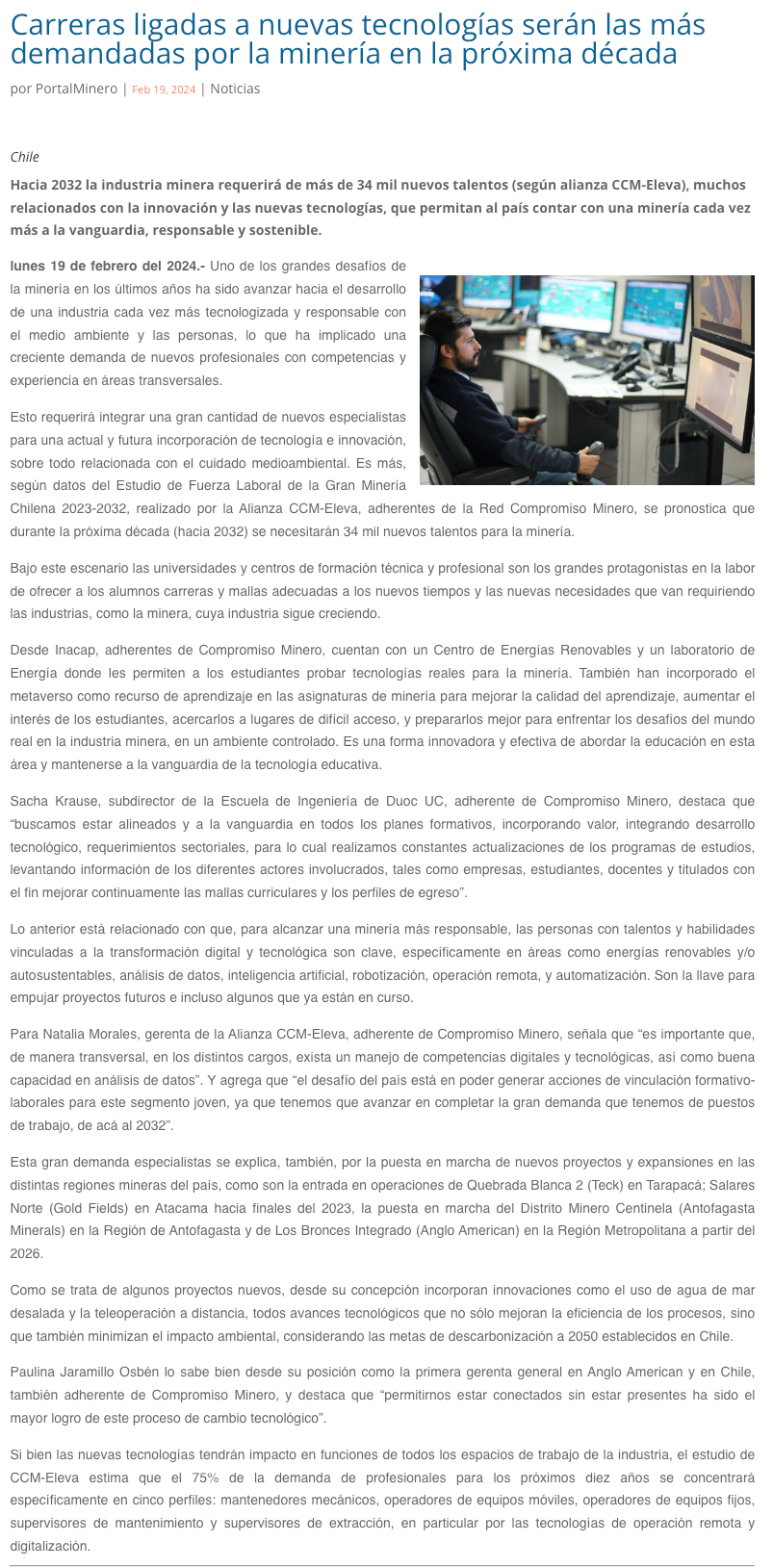 Carreras ligadas a nuevas tecnologías serán las más demandadas por la minería en la próxima década

por PortalMinero | Feb 19, 2024 | Noticias

Chile

Hacia 2032 la industria minera requerirá de más de 34 mil nuevos talentos (según alianza CCM-Eleva), muchos relacionados con la innovación y las nuevas tecnologías, que permitan al país contar con una minería cada vez más a la vanguardia, responsable y sostenible.

lunes 19 de febrero del 2024.- Uno de los grandes desafíos de la minería en los últimos años ha sido avanzar hacia el desarrollo de una industria cada vez más tecnologizada y responsable con el medio ambiente y las personas, lo que ha implicado una creciente demanda de nuevos profesionales con competencias y experiencia en áreas transversales.

Esto requerirá integrar una gran cantidad de nuevos especialistas para una actual y futura incorporación de tecnología e innovación, sobre todo relacionada con el cuidado medioambiental. Es más, según datos del Estudio de Fuerza Laboral de la Gran Minería Chilena 2023-2032, realizado por la Alianza CCM-Eleva, adherentes de la Red Compromiso Minero, se pronostica que durante la próxima década (hacia 2032) se necesitarán 34 mil nuevos talentos para la minería.

Bajo este escenario las universidades y centros de formación técnica y profesional son los grandes protagonistas en la labor de ofrecer a los alumnos carreras y mallas adecuadas a los nuevos tiempos y las nuevas necesidades que van requiriendo las industrias, como la minera, cuya industria sigue creciendo.

Desde Inacap, adherentes de Compromiso Minero, cuentan con un Centro de Energías Renovables y un laboratorio de Energía donde les permiten a los estudiantes probar tecnologías reales para la minería. También han incorporado el metaverso como recurso de aprendizaje en las asignaturas de minería para mejorar la calidad del aprendizaje, aumentar el interés de los estudiantes, acercarlos a lugares de difícil acceso, y prepararlos mejor para enfrentar los desafíos del mundo real en la industria minera, en un ambiente controlado. Es una forma innovadora y efectiva de abordar la educación en esta área y mantenerse a la vanguardia de la tecnología educativa.

Sacha Krause, subdirector de la Escuela de Ingeniería de Duoc UC, adherente de Compromiso Minero, destaca que “buscamos estar alineados y a la vanguardia en todos los planes formativos, incorporando valor, integrando desarrollo tecnológico, requerimientos sectoriales, para lo cual realizamos constantes actualizaciones de los programas de estudios, levantando información de los diferentes actores involucrados, tales como empresas, estudiantes, docentes y titulados con el fin mejorar continuamente las mallas curriculares y los perfiles de egreso”.

Lo anterior está relacionado con que, para alcanzar una minería más responsable, las personas con talentos y habilidades vinculadas a la transformación digital y tecnológica son clave, específicamente en áreas como energías renovables y/o autosustentables, análisis de datos, inteligencia artificial, robotización, operación remota, y automatización. Son la llave para empujar proyectos futuros e incluso algunos que ya están en curso.

Para Natalia Morales, gerenta de la Alianza CCM-Eleva, adherente de Compromiso Minero, señala que “es importante que, de manera transversal, en los distintos cargos, exista un manejo de competencias digitales y tecnológicas, así como buena capacidad en análisis de datos”. Y agrega que “el desafío del país está en poder generar acciones de vinculación formativo-laborales para este segmento joven, ya que tenemos que avanzar en completar la gran demanda que tenemos de puestos de trabajo, de acá al 2032”.

Esta gran demanda especialistas se explica, también, por la puesta en marcha de nuevos proyectos y expansiones en las distintas regiones mineras del país, como son la entrada en operaciones de Quebrada Blanca 2 (Teck) en Tarapacá; Salares Norte (Gold Fields) en Atacama hacia finales del 2023, la puesta en marcha del Distrito Minero Centinela (Antofagasta Minerals) en la Región de Antofagasta y de Los Bronces Integrado (Anglo American) en la Región Metropolitana a partir del 2026.

Como se trata de algunos proyectos nuevos, desde su concepción incorporan innovaciones como el uso de agua de mar desalada y la teleoperación a distancia, todos avances tecnológicos que no sólo mejoran la eficiencia de los procesos, sino que también minimizan el impacto ambiental, considerando las metas de descarbonización a 2050 establecidos en Chile.

Paulina Jaramillo Osbén lo sabe bien desde su posición como la primera gerenta general en Anglo American y en Chile, también adherente de Compromiso Minero, y destaca que “permitirnos estar conectados sin estar presentes ha sido el mayor logro de este proceso de cambio tecnológico”.

Si bien las nuevas tecnologías tendrán impacto en funciones de todos los espacios de trabajo de la industria, el estudio de CCM-Eleva estima que el 75% de la demanda de profesionales para los próximos diez años se concentrará específicamente en cinco perfiles: mantenedores mecánicos, operadores de equipos móviles, operadores de equipos fijos, supervisores de mantenimiento y supervisores de extracción, en particular por las tecnologías de operación remota y digitalización.